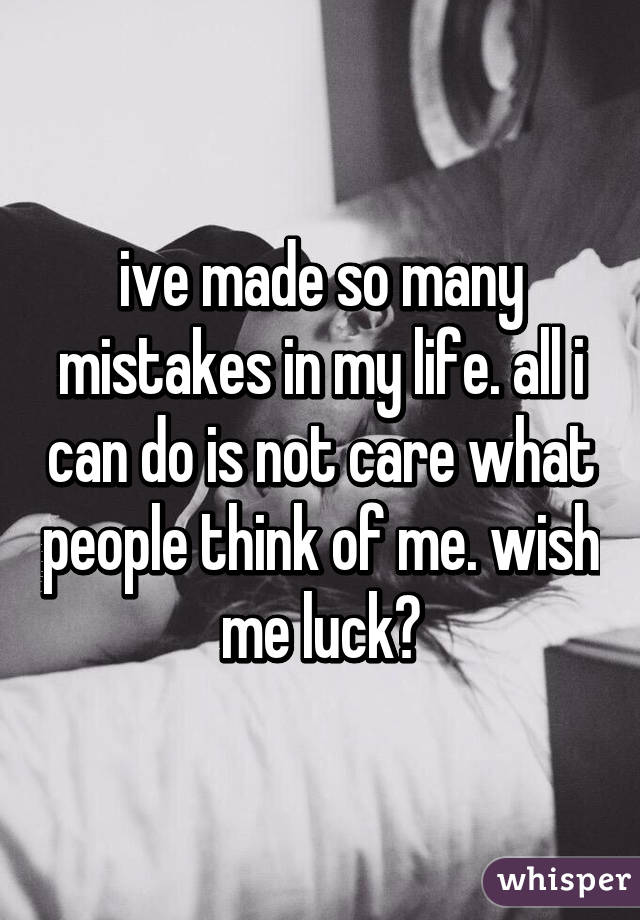 ive made so many mistakes in my life. all i can do is not care what people think of me. wish me luck?

whisper